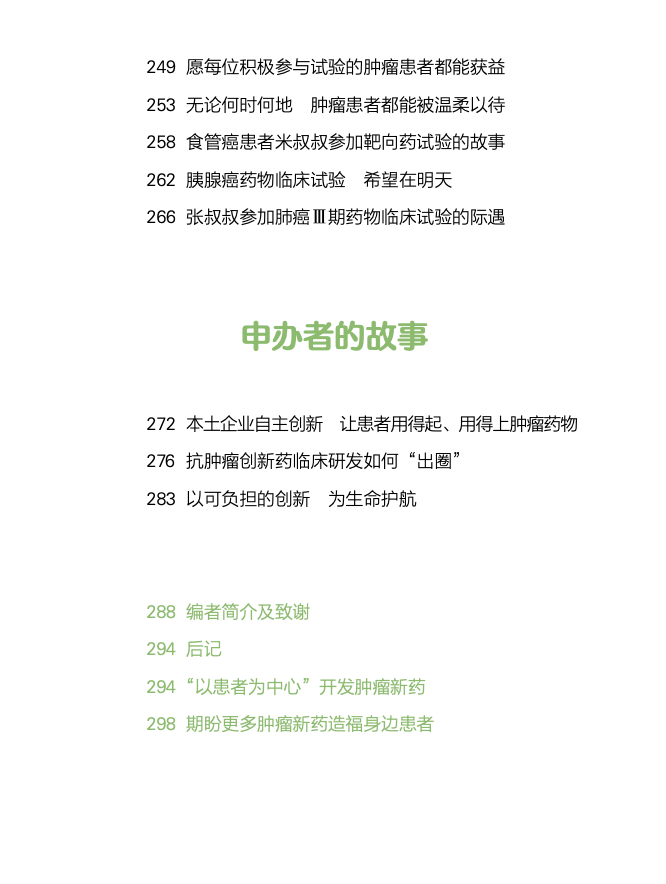 249 愿每位积极参与试验的肿瘤患者都能获益
253 无论何时何地 肿瘤患者都能被温柔以待
258 食管癌患者米叔叔参加靶向药试验的故事
262 胰腺癌药物临床试验 希望在明天
266 张叔叔参加肺癌Ⅲ期药物临床试验的际遇

申办者的故事

272 本土企业自主创新 让患者用得起、用得上肿瘤药物
276 抗肿瘤创新药临床研发如何“出圈”
283 以可负担的创新 为生命护航

288 编者简介及致谢
294 后记
294 “以患者为中心”开发肿瘤新药
298 期盼更多肿瘤新药造福身边患者